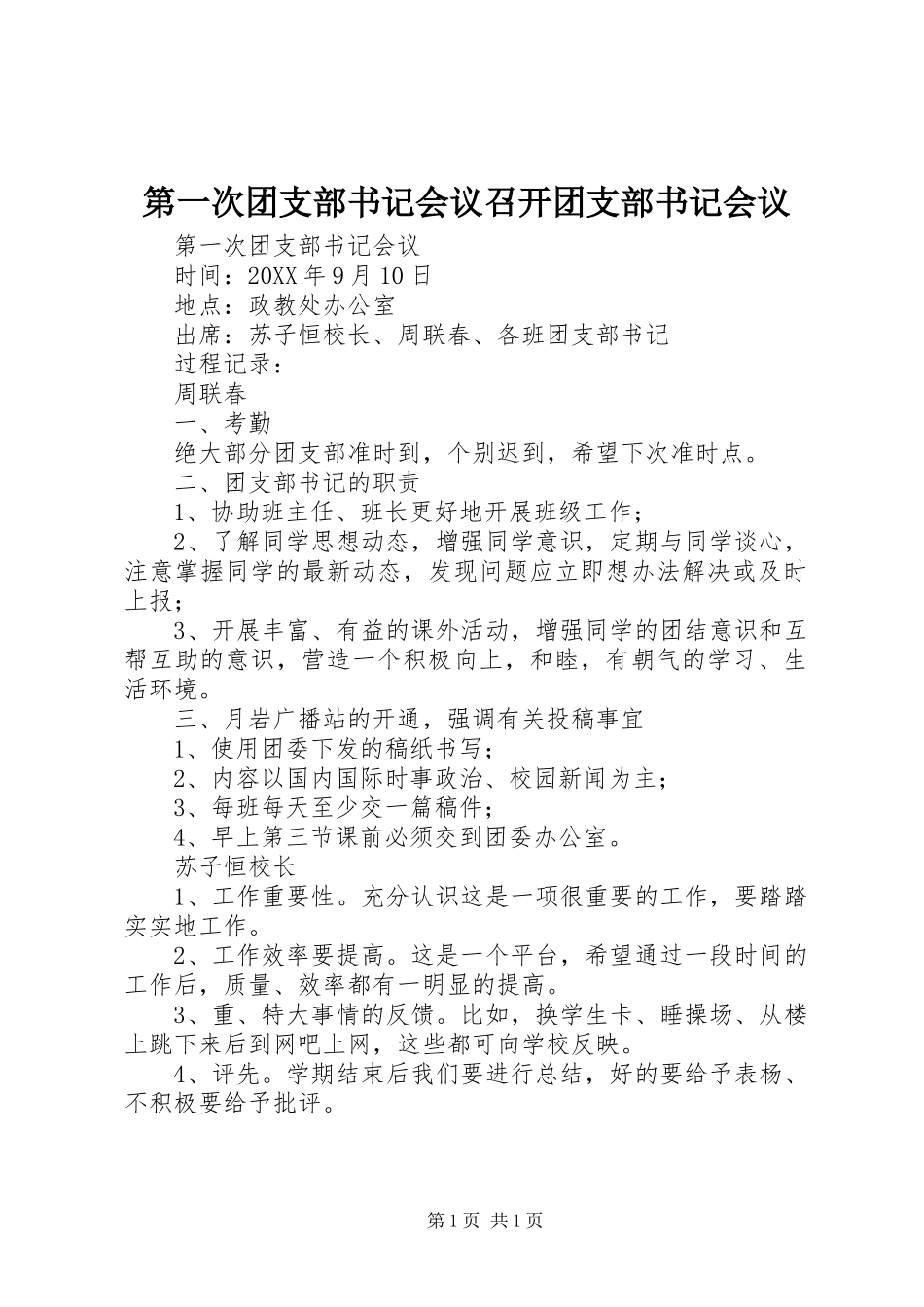 第一次团支部书记会议召开团支部书记会议

第一次团支部书记会议

时间：20XX 年 9 月 10 日

地点：政教处办公室

出席：苏子恒校长、周联春、各班团支部书记

过程记录：

周联春

一、考勤

绝大部分团支部准时到，个别迟到，希望下次准时点。

二、团支部书记的职责

1、协助班主任、班长更好地开展班级工作；

2、了解同学思想动态，增强同学意识，定期与同学谈心，注意掌握同学的最新动态，发现问题应立即想办法解决或及时上报；

3、开展丰富、有益的课外活动，增强同学的团结意识和互帮互助的意识，营造一个积极向上，和睦，有朝气的学习、生活环境。

三、月岩广播站的开通，强调有关投稿事宜

1、使用团委下发的稿纸书写；

2、内容以国内国际时事政治、校园新闻为主；

3、每班每天至少交一篇稿件；

4、早上第三节课前必须交到团委办公室。

苏子恒校长

1、工作重要性。充分认识这是一项很重要的工作，要踏踏实实地工作。

2、工作效率要提高。这是一个平台，希望通过一段时间的工作后，质量、效率都有一明显的提高。

3、重、特大事情的反馈。比如，换学生卡、睡操场、从楼上跳下来后到网吧上网，这些都可向学校反映。

4、评先。学期结束后我们要进行总结，好的要给予表杨、不积极要给予批评。

第 1 页 共 1 页